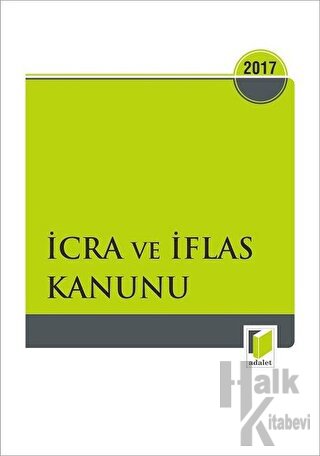 2017

İCRA VE İFLAS KANUNU

adalet

Halk Kitabevi